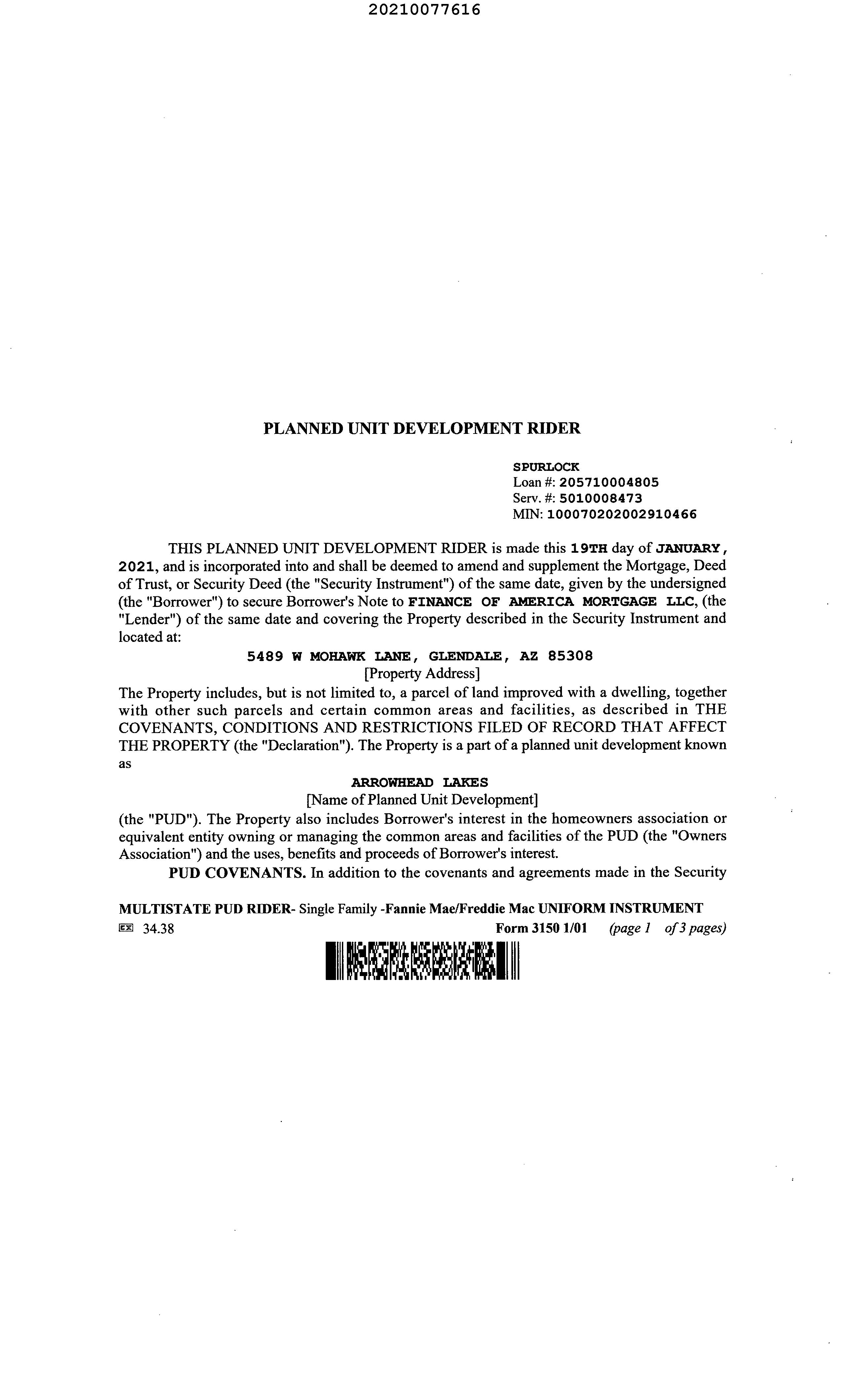 20210077616

PLANNED UNIT DEVELOPMENT RIDER

SPURLOCK
Loan #: 205710004805
Serv. #: 5010008473
MIN: 100070202002910466

THIS PLANNED UNIT DEVELOPMENT RIDER is made this 19TH day of JANUARY, 2021, and is incorporated into and shall be deemed to amend and supplement the Mortgage, Deed of Trust, or Security Deed (the "Security Instrument") of the same date, given by the undersigned (the "Borrower") to secure Borrower's Note to FINANCE OF AMERICA MORTGAGE LLC, (the "Lender") of the same date and covering the Property described in the Security Instrument and located at:

5489 W MOHAWK LANE, GLENDALE, AZ 85308
[Property Address]

The Property includes, but is not limited to, a parcel of land improved with a dwelling, together with other such parcels and certain common areas and facilities, as described in THE COVENANTS, CONDITIONS AND RESTRICTIONS FILED OF RECORD THAT AFFECT THE PROPERTY (the "Declaration"). The Property is a part of a planned unit development known as

ARROWHEAD LAKES
[Name of Planned Unit Development]

(the "PUD"). The Property also includes Borrower's interest in the homeowners association or equivalent entity owning or managing the common areas and facilities of the PUD (the "Owners Association") and the uses, benefits and proceeds of Borrower's interest.

PUD COVENANTS. In addition to the covenants and agreements made in the Security

MULTISTATE PUD RIDER- Single Family -Fannie Mae/Freddie Mac UNIFORM INSTRUMENT
EX 34.38 Form 3150 1/01 (page 1 of 3 pages)